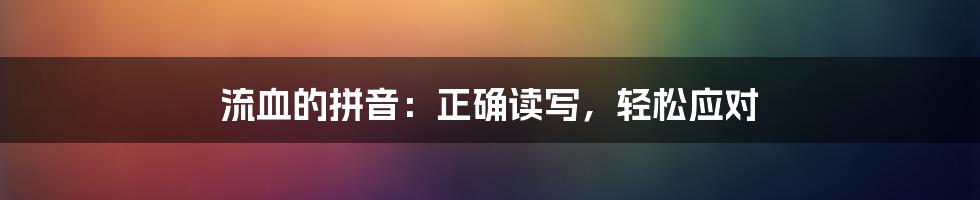 流血的拼音：正确读写，轻松应对